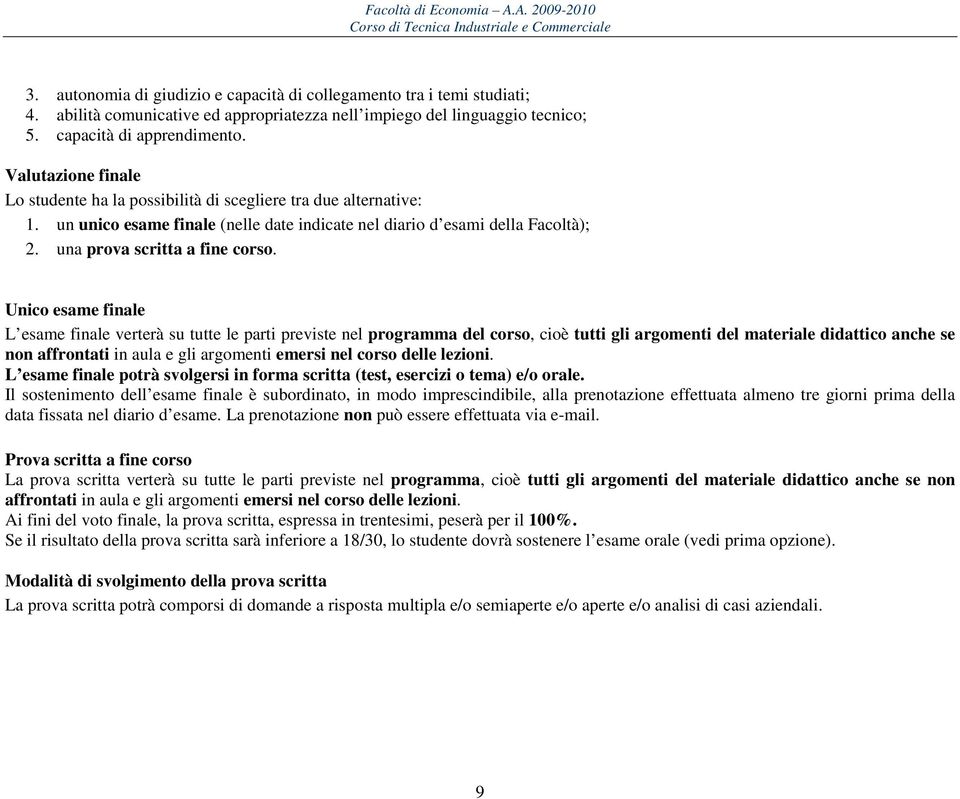 Facoltà di Economia – A.A. 2009-2010
Corso di Tecnica Industriale e Commerciale

3. autonomia di giudizio e capacità di collegamento tra i temi studiati;
4. abilità comunicative ed appropriatezza nell'impiego del linguaggio tecnico;
5. capacità di apprendimento.

Valutazione finale
Lo studente ha la possibilità di scegliere tra due alternative:
1. un unico esame finale (nelle date indicate nel diario d'esami della Facoltà);
2. una prova scritta a fine corso.

Unico esame finale
L'esame finale verterà su tutte le parti previste nel programma del corso, cioè tutti gli argomenti del materiale didattico anche se non affrontati in aula e gli argomenti emersi nel corso delle lezioni.
L'esame finale potrà svolgersi in forma scritta (test, esercizi o tema) e/o orale.
Il sostenimento dell'esame finale è subordinato, in modo imprescindibile, alla prenotazione effettuata almeno tre giorni prima della data fissata nel diario d'esame. La prenotazione non può essere effettuata via e-mail.

Prova scritta a fine corso
La prova scritta verterà su tutte le parti previste nel programma, cioè tutti gli argomenti del materiale didattico anche se non affrontati in aula e gli argomenti emersi nel corso delle lezioni.
Ai fini del voto finale, la prova scritta, espressa in trentesimi, peserà per il 100%.
Se il risultato della prova scritta sarà inferiore a 18/30, lo studente dovrà sostenere l'esame orale (vedi prima opzione).

Modalità di svolgimento della prova scritta
La prova scritta potrà comporsi di domande a risposta multipla e/o semiaperte e/o aperte e/o analisi di casi aziendali.

9